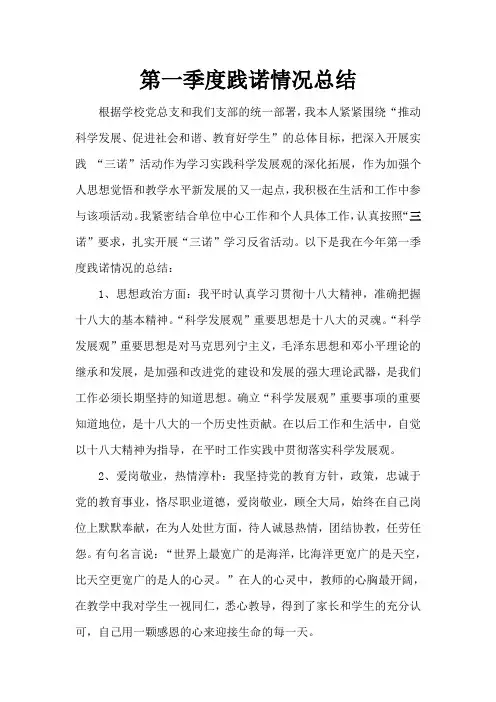 第一季度践诺情况总结

根据学校党总支和我们支部的统一部署，我本人紧紧围绕“推动科学发展、促进社会和谐、教育好学生”的总体目标，把深入开展实践 “三诺”活动作为学习实践科学发展观的深化拓展，作为加强个人思想觉悟和教学水平新发展的又一起点，我积极在生活和工作中参与该项活动。我紧密结合单位中心工作和个人具体工作，认真按照“三诺”要求，扎实开展“三诺”学习反省活动。以下是我在今年第一季度践诺情况的总结：

1、思想政治方面：我平时认真学习贯彻十八大精神，准确把握十八大的基本精神。“科学发展观”重要思想是十八大的灵魂。“科学发展观”重要思想是对马克思列宁主义，毛泽东思想和邓小平理论的继承和发展，是加强和改进党的建设和发展的强大理论武器，是我们工作必须长期坚持的知道思想。确立“科学发展观”重要事项的重要知道地位，是十八大的一个历史性贡献。在以后工作和生活中，自觉以十八大精神为指导，在平时工作实践中贯彻落实科学发展观。

2、爱岗敬业，热情淳朴：我坚持党的教育方针，政策，忠诚于党的教育事业，恪尽职业道德，爱岗敬业，顾全大局，始终在自己岗位上默默奉献，在为人处世方面，待人诚恳热情，团结协教，任劳任怨。有句名言说：“世界上最宽广的是海洋，比海洋更宽广的是天空，比天空更宽广的是人的心灵。”在人的心灵中，教师的心胸最开阔，在教学中我对学生一视同仁，悉心教导，得到了家长和学生的充分认可，自己用一颗感恩的心来迎接生命的每一天。